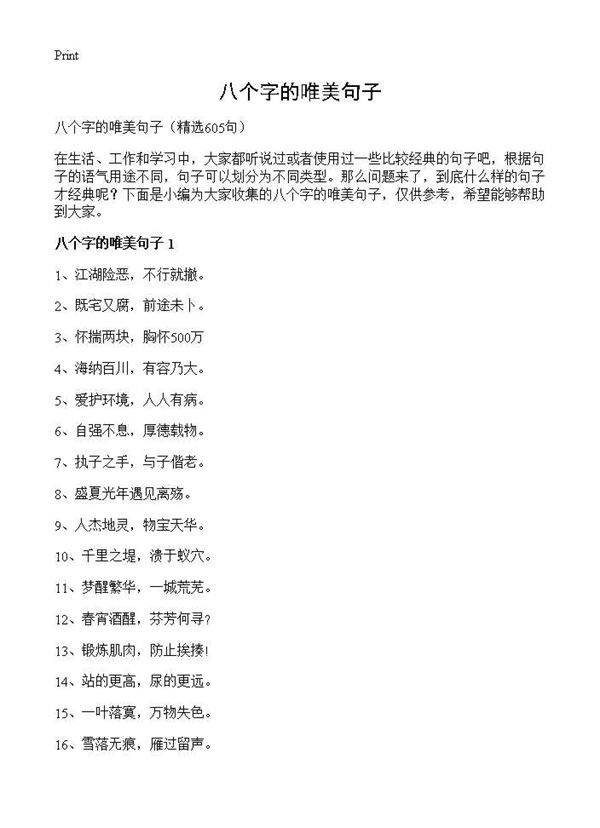 Print

八个字的唯美句子

八个字的唯美句子（精选605句）

在生活、工作和学习中，大家都听说过或者使用过一些比较经典的句子吧，根据句子的语气用途不同，句子可以划分为不同类型。那么问题来了，到底什么样的句子才经典呢？下面是小编为大家收集的八个字的唯美句子，仅供参考，希望能够帮助到大家。

八个字的唯美句子 1

1、江湖险恶，不行就撤。

2、既宅又腐，前途未卜。

3、怀揣两块，胸怀500万

4、海纳百川，有容乃大。

5、爱护环境，人人有病。

6、自强不息，厚德载物。

7、执子之手，与子偕老。

8、盛夏光年遇见离殇。

9、人杰地灵，物宝天华。

10、千里之堤，溃于蚁穴。

11、梦醒繁华，一城荒芜。

12、春宵酒醒，芬芳何寻？

13、锻炼肌肉，防止挨揍！

14、站的更高，尿的更远。

15、一叶落寞，万物失色。

16、雪落无痕，雁过留声。